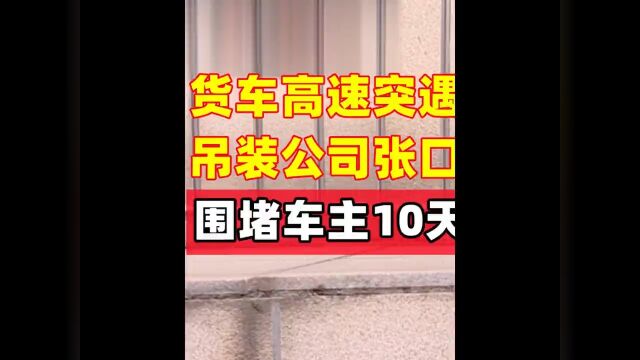 货车高速突遇
吊装公司张口
围堵车主10天